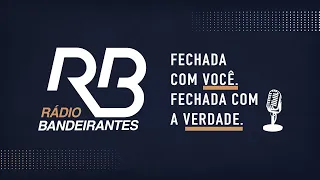 RB
RÁDIO
BANDEIRANTES

FECHADA COM VOCÊ. FECHADA COM A VERDADE.